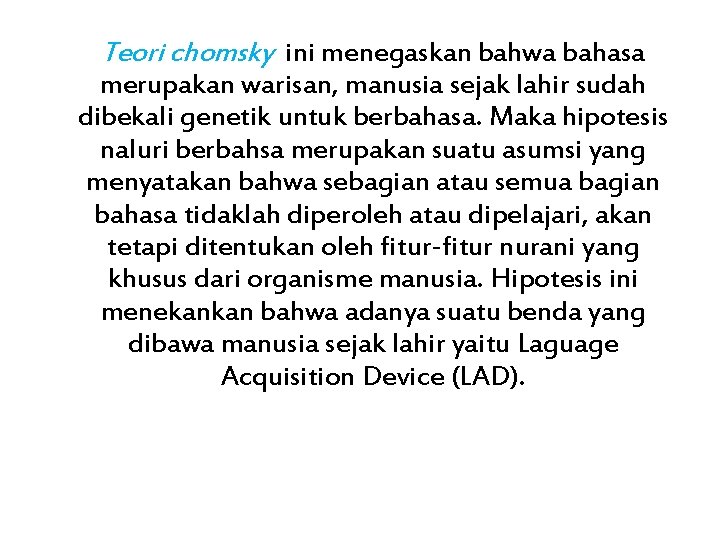 Teori chomsky ini menegaskan bahwa bahasa merupakan warisan, manusia sejak lahir sudah dibekali genetik untuk berbahasa. Maka hipotesis naluri berbahsa merupakan suatu asumsi yang menyatakan bahwa sebagian atau semua bagian bahasa tidaklah diperoleh atau dipelajari, akan tetapi ditentukan oleh fitur-fitur nurani yang khusus dari organisme manusia. Hipotesis ini menekankan bahwa adanya suatu benda yang dibawa manusia sejak lahir yaitu Laguage Acquisition Device (LAD).